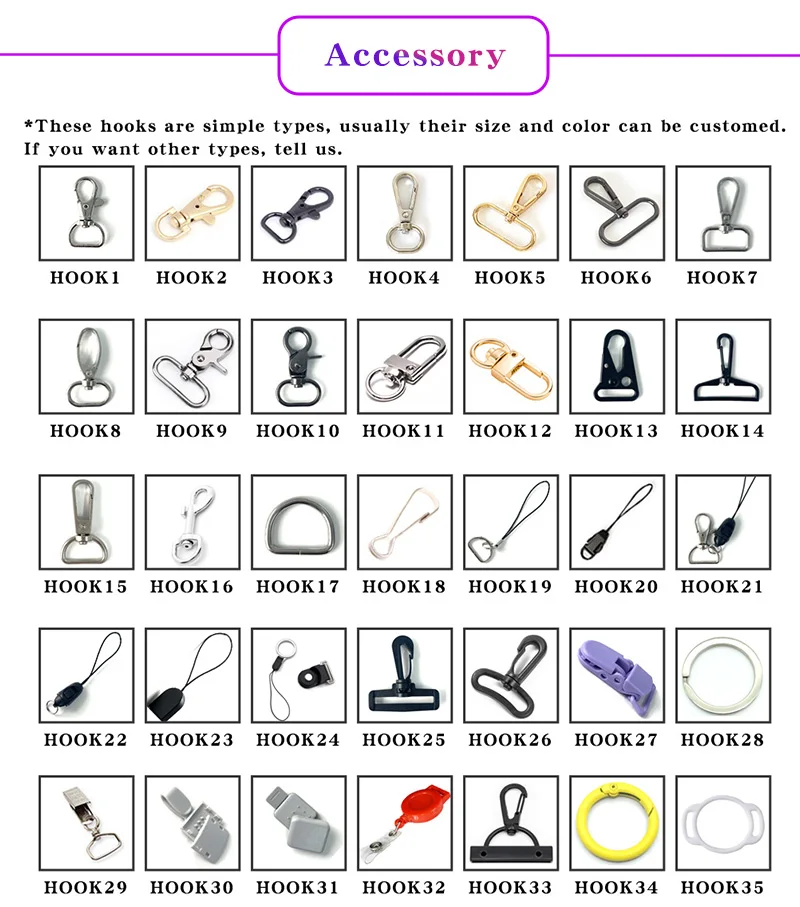 Accessory

*These hooks are simple types, usually their size and color can be customed. If you want other types, tell us.

HOOK1 HOOK2 HOOK3 HOOK4 HOOK5 HOOK6 HOOK7

HOOK8 HOOK9 HOOK10 HOOK11 HOOK12 HOOK13 HOOK14

HOOK15 HOOK16 HOOK17 HOOK18 HOOK19 HOOK20 HOOK21

HOOK22 HOOK23 HOOK24 HOOK25 HOOK26 HOOK27 HOOK28

HOOK29 HOOK30 HOOK31 HOOK32 HOOK33 HOOK34 HOOK35